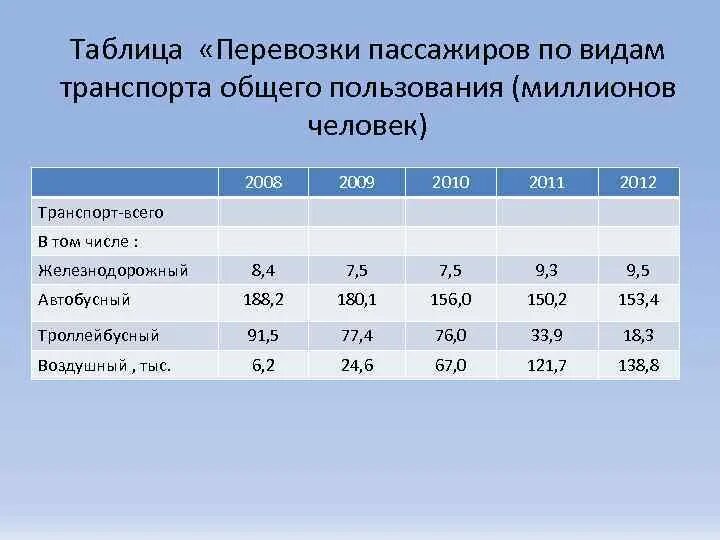 Таблица «Перевозки пассажиров по видам транспорта общего пользования (миллионов человек)

| | 2008 | 2009 | 2010 | 2011 | 2012 |
|---|---|---|---|---|---|
| Транспорт-всего | | | | | |
| В том числе : | | | | | |
| Железнодорожный | 8,4 | 7,5 | 7,5 | 9,3 | 9,5 |
| Автобусный | 188,2 | 180,1 | 156,0 | 150,2 | 153,4 |
| Троллейбусный | 91,5 | 77,4 | 76,0 | 33,9 | 18,3 |
| Воздушный , тыс. | 6,2 | 24,6 | 67,0 | 121,7 | 138,8 |